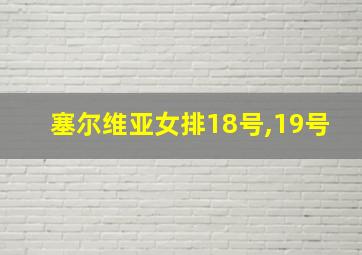 塞尔维亚女排18号,19号